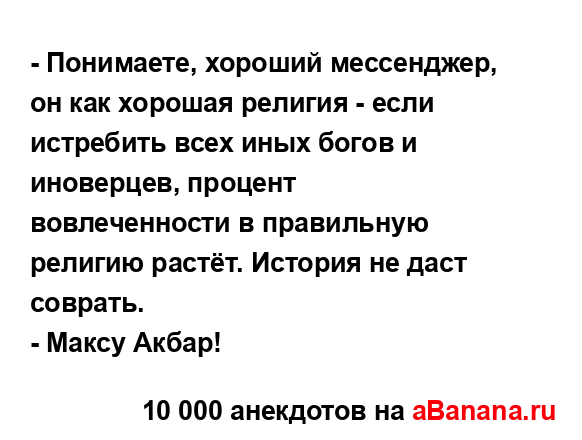 - Понимаете, хороший мессенджер, он как хорошая религия - если истребить всех иных богов и иноверцев, процент вовлеченности в правильную религию растёт. История не даст соврать.
- Максу Акбар!

10 000 анекдотов на aBanana.ru